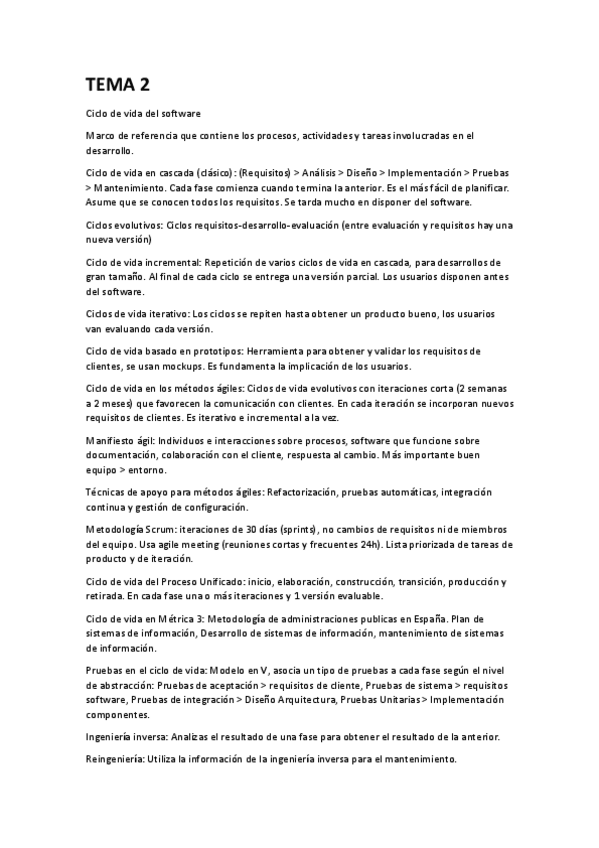 TEMA 2

Ciclo de vida del software

Marco de referencia que contiene los procesos, actividades y tareas involucradas en el desarrollo.

Ciclo de vida en cascada (clásico): (Requisitos) > Análisis > Diseño > Implementación > Pruebas > Mantenimiento. Cada fase comienza cuando termina la anterior. Es el más fácil de planificar. Asume que se conocen todos los requisitos. Se tarda mucho en disponer del software.

Ciclos evolutivos: Ciclos requisitos-desarrollo-evaluación (entre evaluación y requisitos hay una nueva versión)

Ciclo de vida incremental: Repetición de varios ciclos de vida en cascada, para desarrollos de gran tamaño. Al final de cada ciclo se entrega una versión parcial. Los usuarios disponen antes del software.

Ciclos de vida iterativo: Los ciclos se repiten hasta obtener un producto bueno, los usuarios van evaluando cada versión.

Ciclo de vida basado en prototipos: Herramienta para obtener y validar los requisitos de clientes, se usan mockups. Es fundamenta la implicación de los usuarios.

Ciclo de vida en los métodos ágiles: Ciclos de vida evolutivos con iteraciones corta (2 semanas a 2 meses) que favorecen la comunicación con clientes. En cada iteración se incorporan nuevos requisitos de clientes. Es iterativo e incremental a la vez.

Manifiesto ágil: Individuos e interacciones sobre procesos, software que funcione sobre documentación, colaboración con el cliente, respuesta al cambio. Más importante buen equipo > entorno.

Técnicas de apoyo para métodos ágiles: Refactorización, pruebas automáticas, integración continua y gestión de configuración.

Metodología Scrum: iteraciones de 30 días (sprints), no cambios de requisitos ni de miembros del equipo. Usa agile meeting (reuniones cortas y frecuentes 24h). Lista priorizada de tareas de producto y de iteración.

Ciclo de vida del Proceso Unificado: inicio, elaboración, construcción, transición, producción y retirada. En cada fase una o más iteraciones y 1 versión evaluable.

Ciclo de vida en Métrica 3: Metodología de administraciones publicas en España. Plan de sistemas de información, Desarrollo de sistemas de información, mantenimiento de sistemas de información.

Pruebas en el ciclo de vida: Modelo en V, asocia un tipo de pruebas a cada fase según el nivel de abstracción: Pruebas de aceptación > requisitos de cliente, Pruebas de sistema > requisitos software, Pruebas de integración > Diseño Arquitectura, Pruebas Unitarias > Implementación componentes.

Ingeniería inversa: Analizas el resultado de una fase para obtener el resultado de la anterior.

Reingeniería: Utiliza la información de la ingeniería inversa para el mantenimiento.